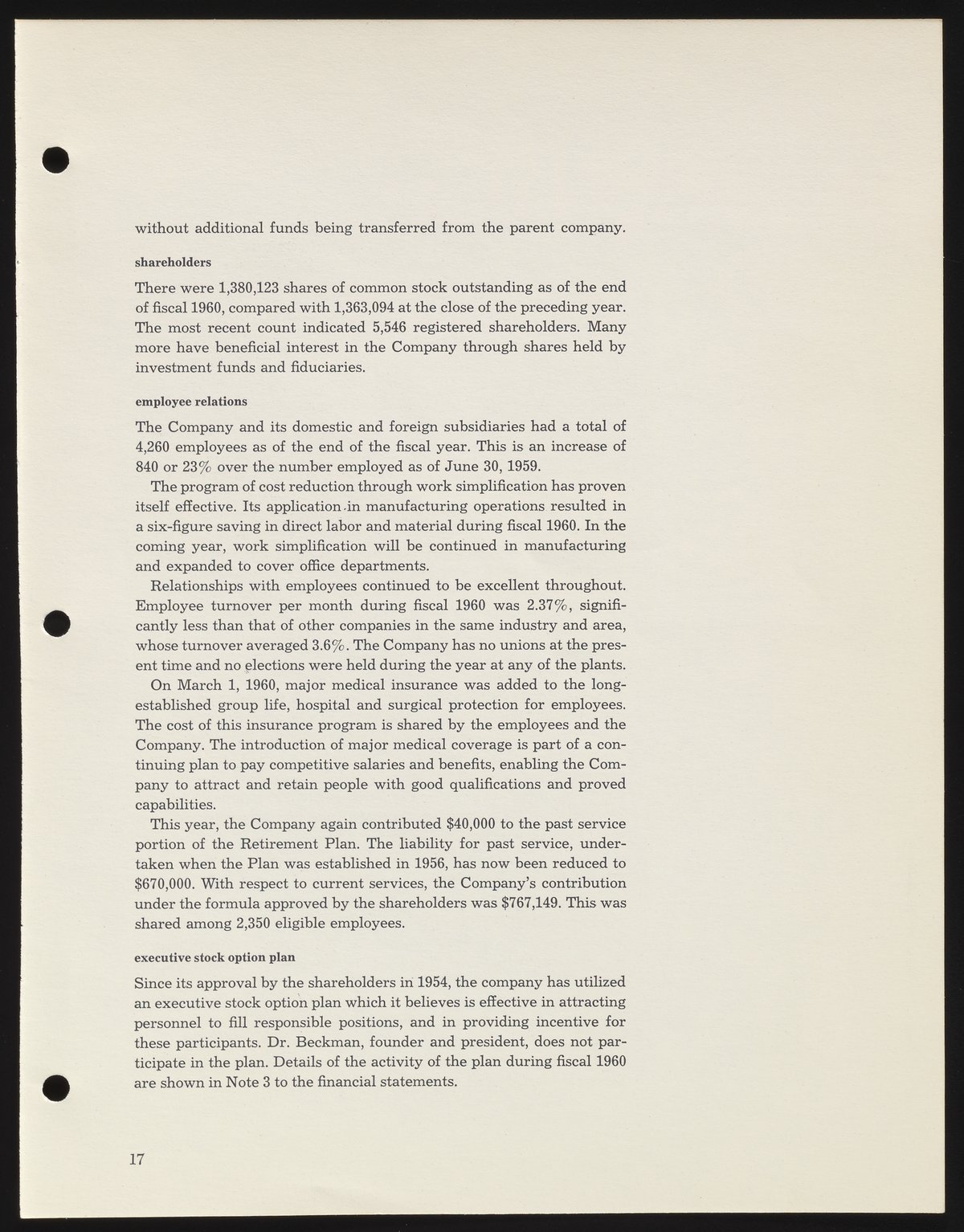 without additional funds being transferred from the parent company.

shareholders

There were 1,380,123 shares of common stock outstanding as of the end of fiscal 1960, compared with 1,363,094 at the close of the preceding year. The most recent count indicated 5,546 registered shareholders. Many more have beneficial interest in the Company through shares held by investment funds and fiduciaries.

employee relations

The Company and its domestic and foreign subsidiaries had a total of 4,260 employees as of the end of the fiscal year. This is an increase of 840 or 23% over the number employed as of June 30, 1959.

The program of cost reduction through work simplification has proven itself effective. Its application in manufacturing operations resulted in a six-figure saving in direct labor and material during fiscal 1960. In the coming year, work simplification will be continued in manufacturing and expanded to cover office departments.

Relationships with employees continued to be excellent throughout. Employee turnover per month during fiscal 1960 was 2.37%, significantly less than that of other companies in the same industry and area, whose turnover averaged 3.6%. The Company has no unions at the present time and no elections were held during the year at any of the plants.

On March 1, 1960, major medical insurance was added to the long-established group life, hospital and surgical protection for employees. The cost of this insurance program is shared by the employees and the Company. The introduction of major medical coverage is part of a continuing plan to pay competitive salaries and benefits, enabling the Company to attract and retain people with good qualifications and proved capabilities.

This year, the Company again contributed $40,000 to the past service portion of the Retirement Plan. The liability for past service, undertaken when the Plan was established in 1956, has now been reduced to $670,000. With respect to current services, the Company's contribution under the formula approved by the shareholders was $767,149. This was shared among 2,350 eligible employees.

executive stock option plan

Since its approval by the shareholders in 1954, the company has utilized an executive stock option plan which it believes is effective in attracting personnel to fill responsible positions, and in providing incentive for these participants. Dr. Beckman, founder and president, does not participate in the plan. Details of the activity of the plan during fiscal 1960 are shown in Note 3 to the financial statements.

17